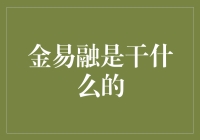 金易融是干什么的